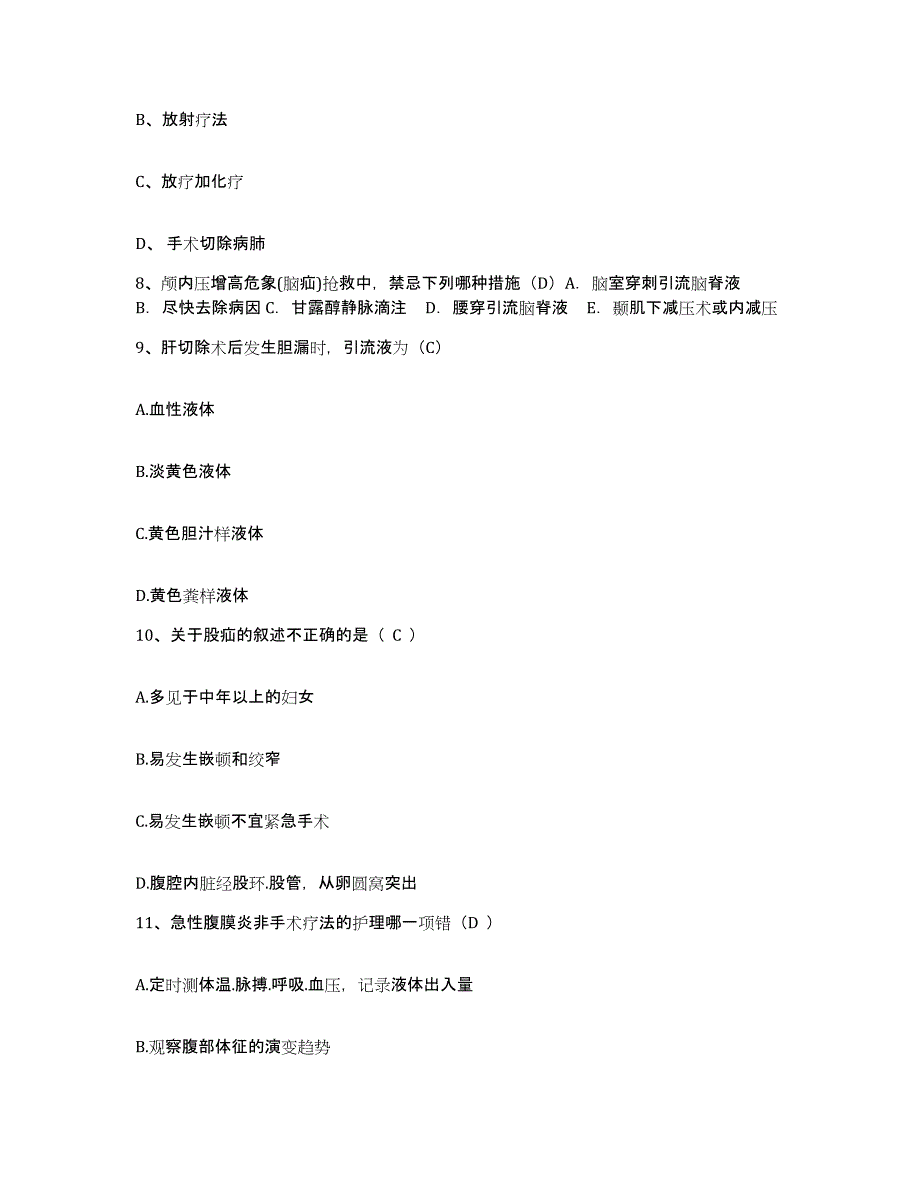 B、放射疗法

C、放疗加化疗

D、 手术切除病肺

8、颅内压增高危象(脑疝)抢救中，禁忌下列哪种措施（D）A. 脑室穿刺引流脑脊液 B. 尽快去除病因 C. 甘露醇静脉滴注 D. 腰穿引流脑脊液 E. 颞肌下减压术或内减压

9、肝切除术后发生胆漏时，引流液为（C）

A.血性液体

B.淡黄色液体

C.黄色胆汁样液体

D.黄色粪样液体

10、关于股疝的叙述不正确的是（ C ）

A.多见于中年以上的妇女

B.易发生嵌顿和绞窄

C.易发生嵌顿不宜紧急手术

D.腹腔内脏经股环.股管，从卵圆窝突出

11、急性腹膜炎非手术疗法的护理哪一项错（D ）

A.定时测体温.脉搏.呼吸.血压，记录液体出入量

B.观察腹部体征的演变趋势